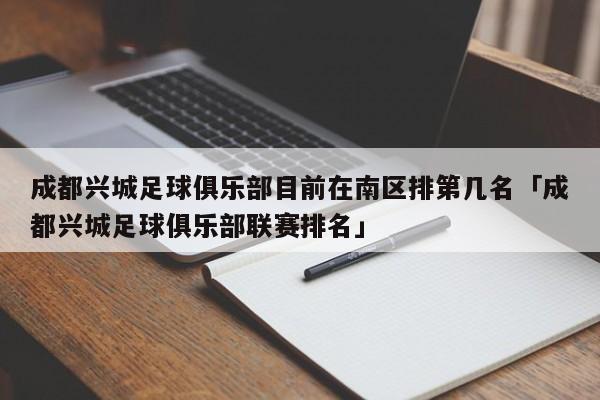 成都兴城足球俱乐部目前在南区排第几名「成都兴城足球俱乐部联赛排名」